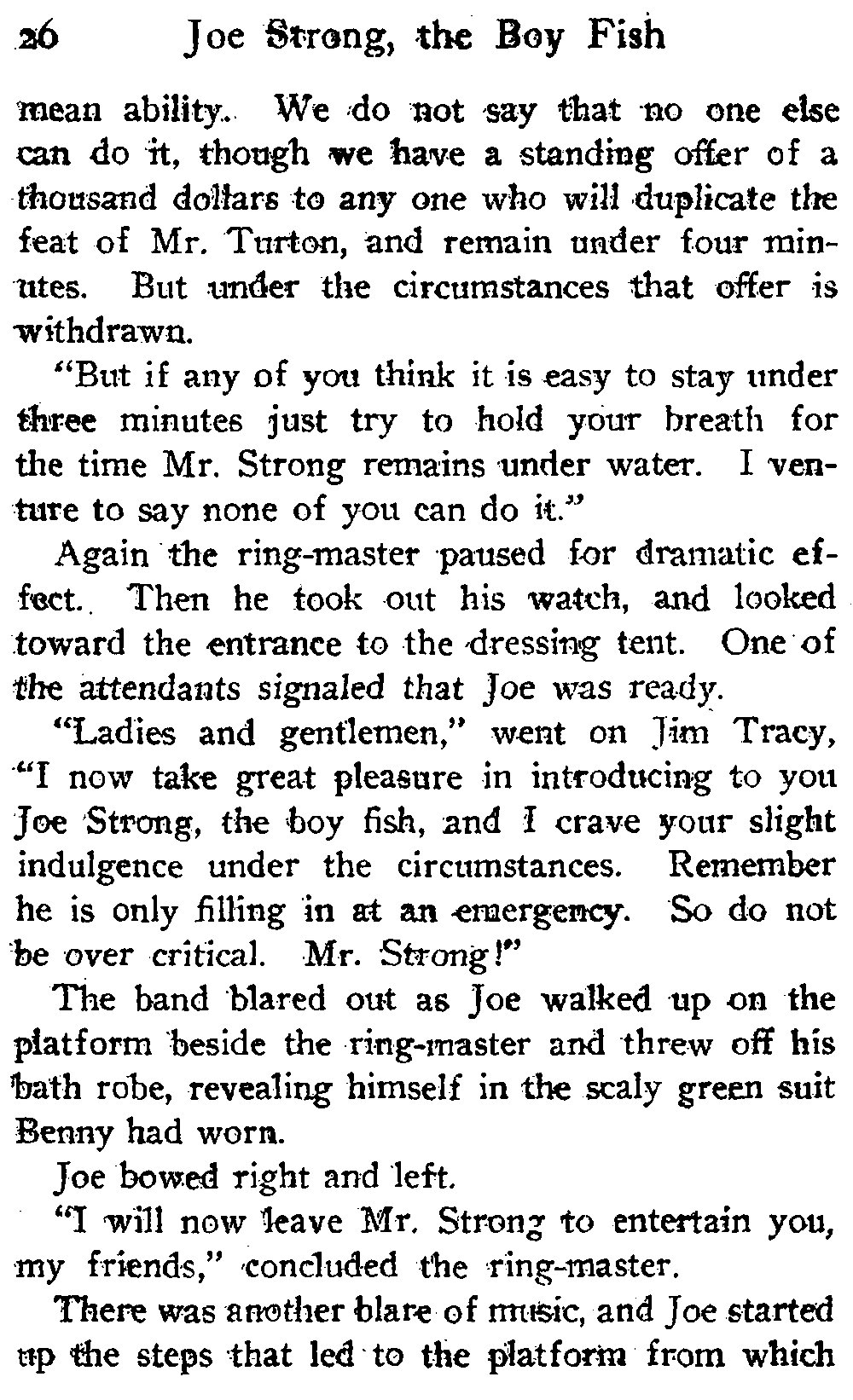 26 Joe Strong, the Boy Fish

mean ability. We do not say that no one else can do it, though we have a standing offer of a thousand dollars to any one who will duplicate the feat of Mr. Turton, and remain under four minutes. But under the circumstances that offer is withdrawn.

"But if any of you think it is easy to stay under three minutes just try to hold your breath for the time Mr. Strong remains under water. I venture to say none of you can do it."

Again the ring-master paused for dramatic effect. Then he took out his watch, and looked toward the entrance to the dressing tent. One of the attendants signaled that Joe was ready.

"Ladies and gentlemen," went on Jim Tracy, "I now take great pleasure in introducing to you Joe Strong, the boy fish, and I crave your slight indulgence under the circumstances. Remember he is only filling in at an emergency. So do not be over critical. Mr. Strong!"

The band blared out as Joe walked up on the platform beside the ring-master and threw off his bath robe, revealing himself in the scaly green suit Benny had worn.

Joe bowed right and left.

"I will now leave Mr. Strong to entertain you, my friends," concluded the ring-master.

There was another blare of music, and Joe started up the steps that led to the platform from which